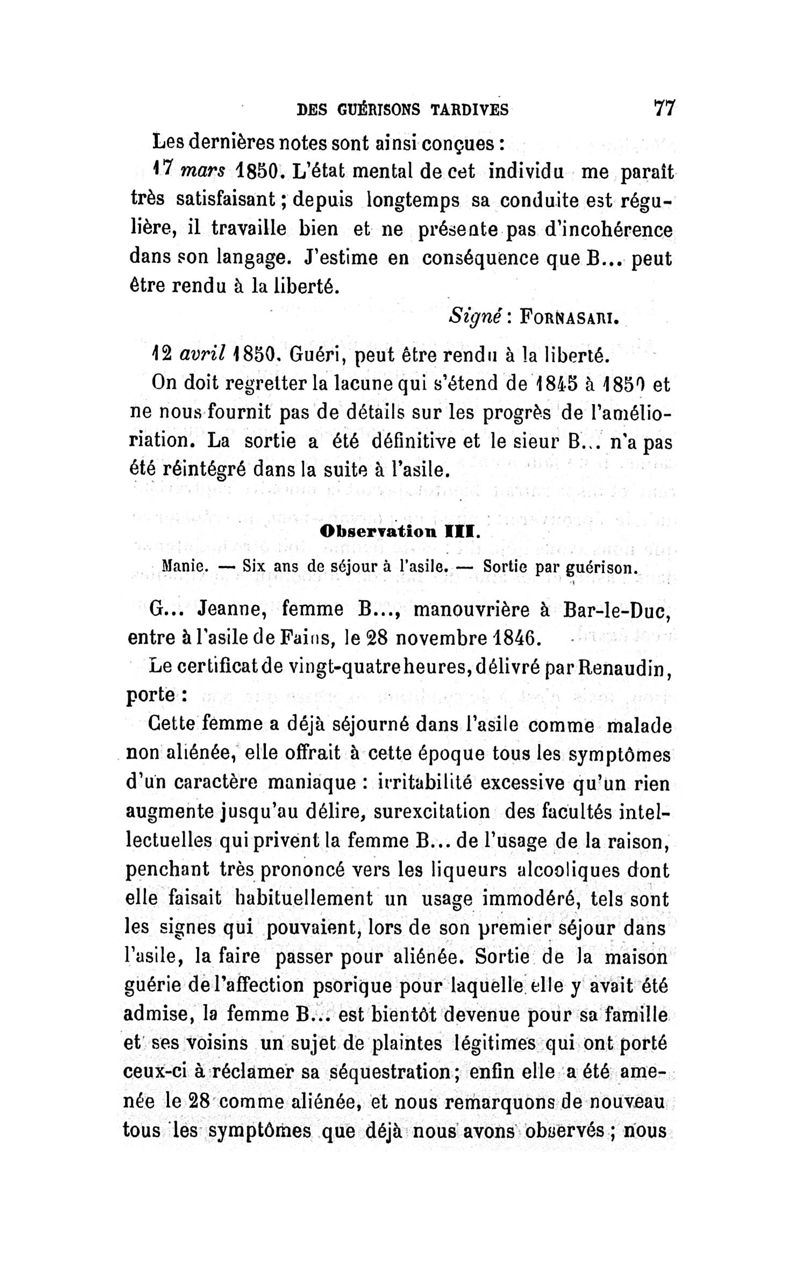 DES GUÉRISONS TARDIVES 77

Les dernières notes sont ainsi conçues :

17 mars 1850. L'état mental de cet individu me paraît très satisfaisant ; depuis longtemps sa conduite est régulière, il travaille bien et ne présente pas d'incohérence dans son langage. J'estime en conséquence que B... peut être rendu à la liberté.

Signé : FORNASARI.

12 avril 1850. Guéri, peut être rendu à la liberté.

On doit regretter la lacune qui s'étend de 1845 à 1850 et ne nous fournit pas de détails sur les progrès de l'amélioriation. La sortie a été définitive et le sieur B... n'a pas été réintégré dans la suite à l'asile.

Observation III.

Manie. — Six ans de séjour à l'asile. — Sortie par guérison.

G... Jeanne, femme B..., manouvrière à Bar-le-Duc, entre à l'asile de Fains, le 28 novembre 1846.

Le certificat de vingt-quatre heures, délivré par Renaudin, porte :

Cette femme a déjà séjourné dans l'asile comme malade non aliénée, elle offrait à cette époque tous les symptômes d'un caractère maniaque : irritabilité excessive qu'un rien augmente jusqu'au délire, surexcitation des facultés intellectuelles qui privent la femme B... de l'usage de la raison, penchant très prononcé vers les liqueurs alcooliques dont elle faisait habituellement un usage immodéré, tels sont les signes qui pouvaient, lors de son premier séjour dans l'asile, la faire passer pour aliénée. Sortie de la maison guérie de l'affection psorique pour laquelle elle y avait été admise, la femme B... est bientôt devenue pour sa famille et ses voisins un sujet de plaintes légitimes qui ont porté ceux-ci à réclamer sa séquestration ; enfin elle a été amenée le 28 comme aliénée, et nous remarquons de nouveau tous les symptômes que déjà nous avons observés ; nous